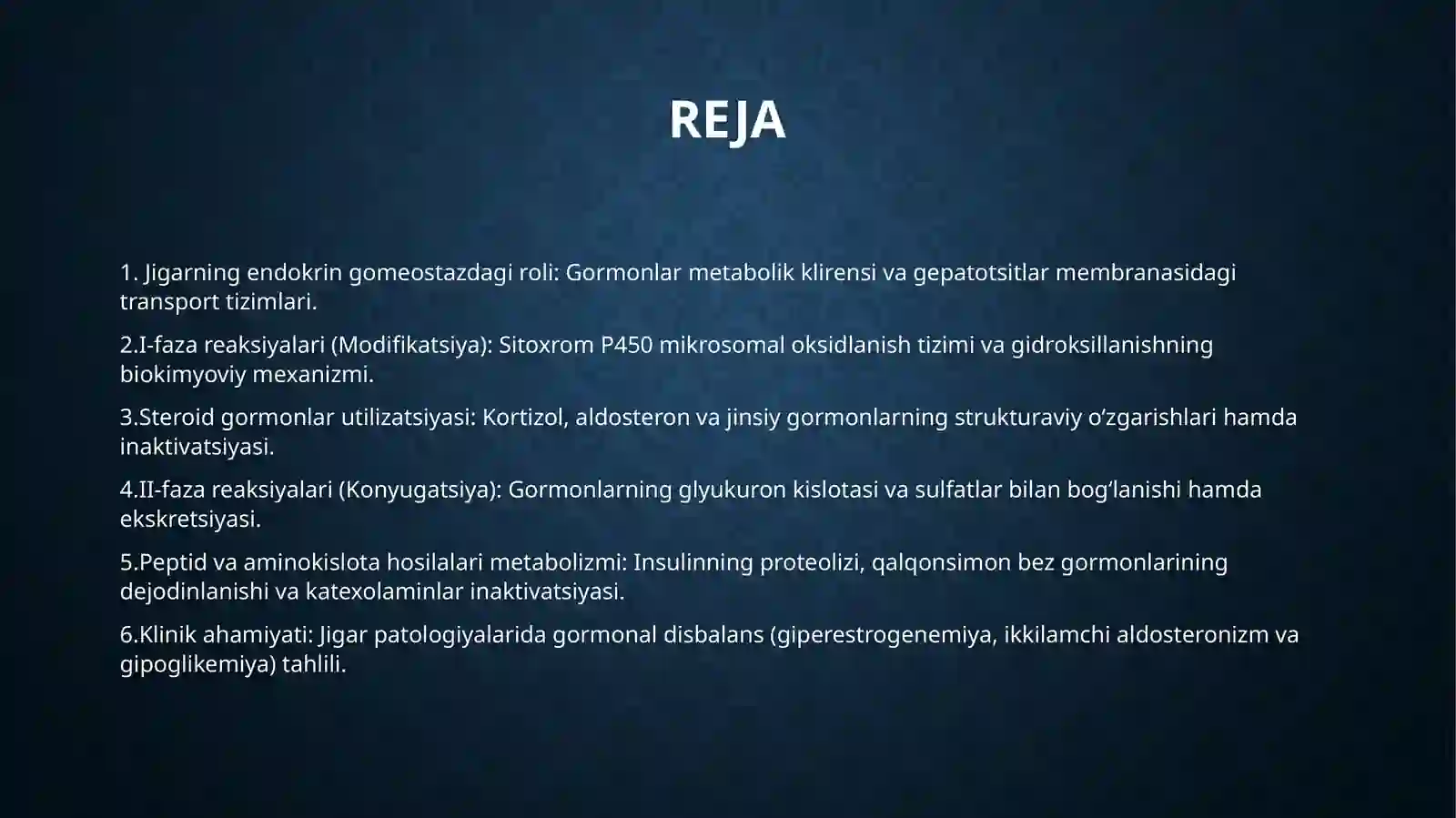 REJA

1. Jigarning endokrin gomeostazdagi roli: Gormonlar metabolik klirensi va gepatotsitlar membranasidagi transport tizimlari.

2.I-faza reaksiyalari (Modifikatsiya): Sitoxrom P450 mikrosomal oksidlanish tizimi va gidroksillanishning biokimyoviy mexanizmi.

3.Steroid gormonlar utilizatsiyasi: Kortizol, aldosteron va jinsiy gormonlarning strukturaviy o‘zgarishlari hamda inaktivatsiyasi.

4.II-faza reaksiyalari (Konyugatsiya): Gormonlarning glyukuron kislotasi va sulfatlar bilan bog‘lanishi hamda ekskretsiyasi.

5.Peptid va aminokislota hosilalari metabolizmi: Insulinning proteolizi, qalqonsimon bez gormonlarining dejodinlanishi va katexolaminlar inaktivatsiyasi.

6.Klinik ahamiyati: Jigar patologiyalarida gormonal disbalans (giperestrogenemiya, ikkilamchi aldosteronizm va gipoglikemiya) tahlili.